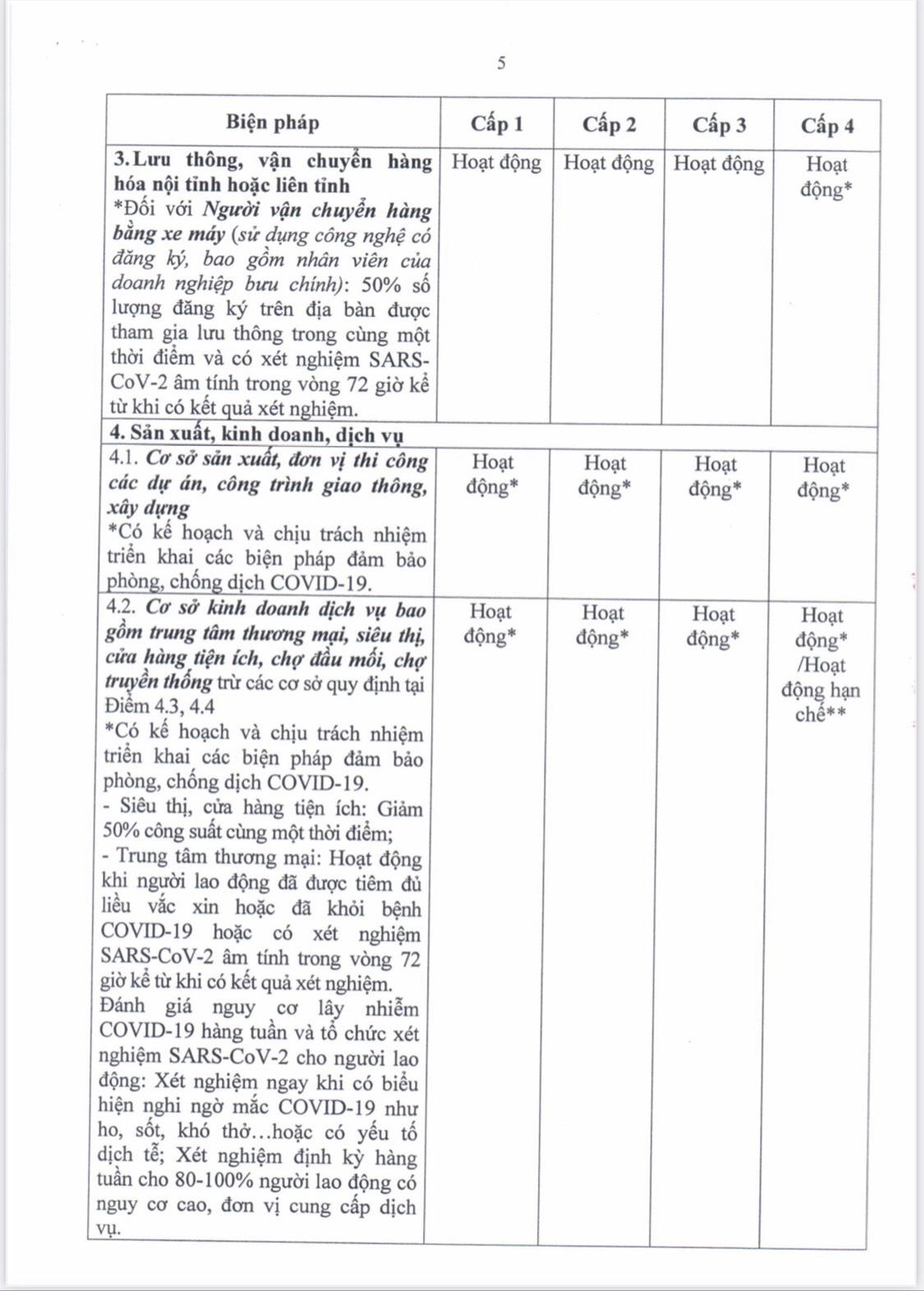 5

| Biện pháp | Cấp 1 | Cấp 2 | Cấp 3 | Cấp 4 |
|---|---|---|---|---|
| 3. Lưu thông, vận chuyển hàng hóa nội tỉnh hoặc liên tỉnh *Đối với Người vận chuyển hàng bằng xe máy (sử dụng công nghệ có đăng ký, bao gồm nhân viên của doanh nghiệp bưu chính): 50% số lượng đăng ký trên địa bàn được tham gia lưu thông trong cùng một thời điểm và có xét nghiệm SARS-CoV-2 âm tính trong vòng 72 giờ kể từ khi có kết quả xét nghiệm. | Hoạt động | Hoạt động | Hoạt động | Hoạt động* |
| 4. Sản xuất, kinh doanh, dịch vụ | | | | |
| 4.1. Cơ sở sản xuất, đơn vị thi công các dự án, công trình giao thông, xây dựng *Có kế hoạch và chịu trách nhiệm triển khai các biện pháp đảm bảo phòng, chống dịch COVID-19. | Hoạt động* | Hoạt động* | Hoạt động* | Hoạt động* |
| 4.2. Cơ sở kinh doanh dịch vụ bao gồm trung tâm thương mại, siêu thị, cửa hàng tiện ích, chợ đầu mối, chợ truyền thống trừ các cơ sở quy định tại Điểm 4.3, 4.4 *Có kế hoạch và chịu trách nhiệm triển khai các biện pháp đảm bảo phòng, chống dịch COVID-19. - Siêu thị, cửa hàng tiện ích: Giảm 50% công suất cùng một thời điểm; - Trung tâm thương mại: Hoạt động khi người lao động đã được tiêm đủ liều vắc xin hoặc đã khỏi bệnh COVID-19 hoặc có xét nghiệm SARS-CoV-2 âm tính trong vòng 72 giờ kể từ khi có kết quả xét nghiệm. Đánh giá nguy cơ lây nhiễm COVID-19 hàng tuần và tổ chức xét nghiệm SARS-CoV-2 cho người lao động: Xét nghiệm ngay khi có biểu hiện nghi ngờ mắc COVID-19 như ho, sốt, khó thở…hoặc có yếu tố dịch tễ; Xét nghiệm định kỳ hàng tuần cho 80-100% người lao động có nguy cơ cao, đơn vị cung cấp dịch vụ. | Hoạt động* | Hoạt động* | Hoạt động* | Hoạt động* /Hoạt động hạn chế** |